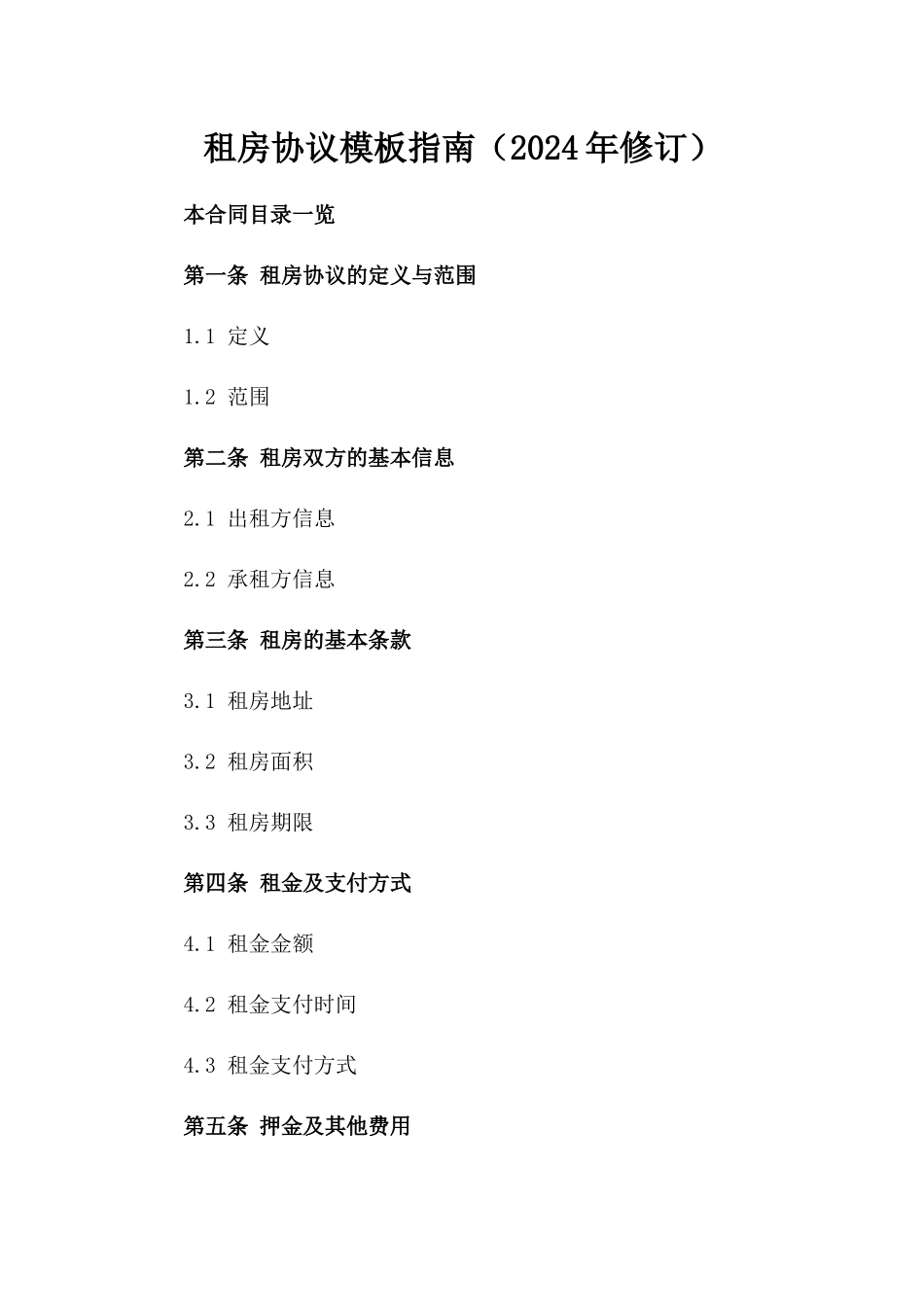 租房协议模板指南（2024年修订）

本合同目录一览

第一条 租房协议的定义与范围

1.1 定义

1.2 范围

第二条 租房双方的基本信息

2.1 出租方信息

2.2 承租方信息

第三条 租房的基本条款

3.1 租房地址

3.2 租房面积

3.3 租房期限

第四条 租金及支付方式

4.1 租金金额

4.2 租金支付时间

4.3 租金支付方式

第五条 押金及其他费用